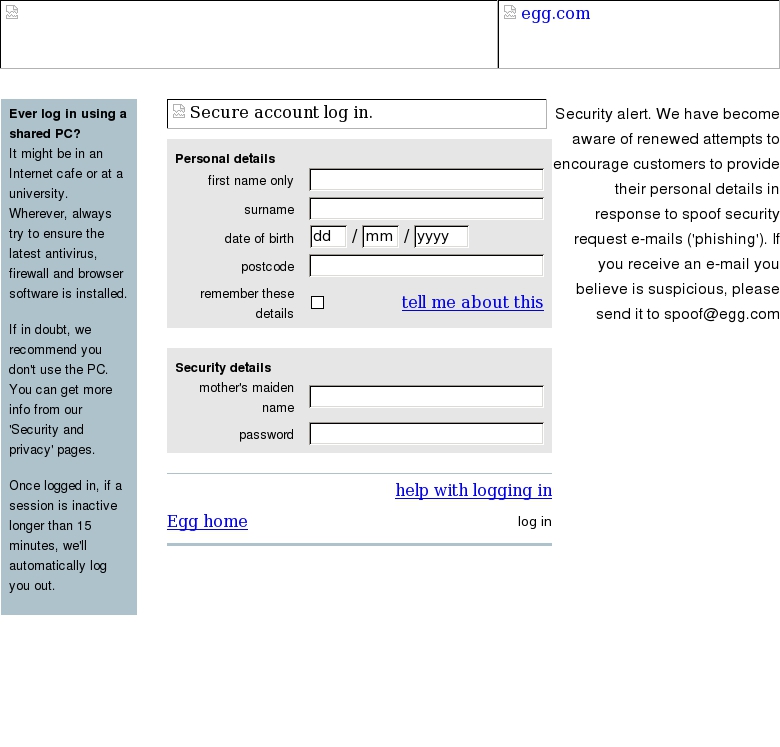 egg.com

Ever log in using a shared PC?
It might be in an Internet cafe or at a university. Wherever, always try to ensure the latest antivirus, firewall and browser software is installed.

If in doubt, we recommend you don't use the PC. You can get more info from our 'Security and privacy' pages.

Once logged in, if a session is inactive longer than 15 minutes, we'll automatically log you out.

Secure account log in.

Personal details
first name only
surname
date of birth dd / mm / yyyy
postcode
remember these details
tell me about this

Security details
mother's maiden name
password

help with logging in
Egg home
log in

Security alert. We have become aware of renewed attempts to encourage customers to provide their personal details in response to spoof security request e-mails ('phishing'). If you receive an e-mail you believe is suspicious, please send it to spoof@egg.com